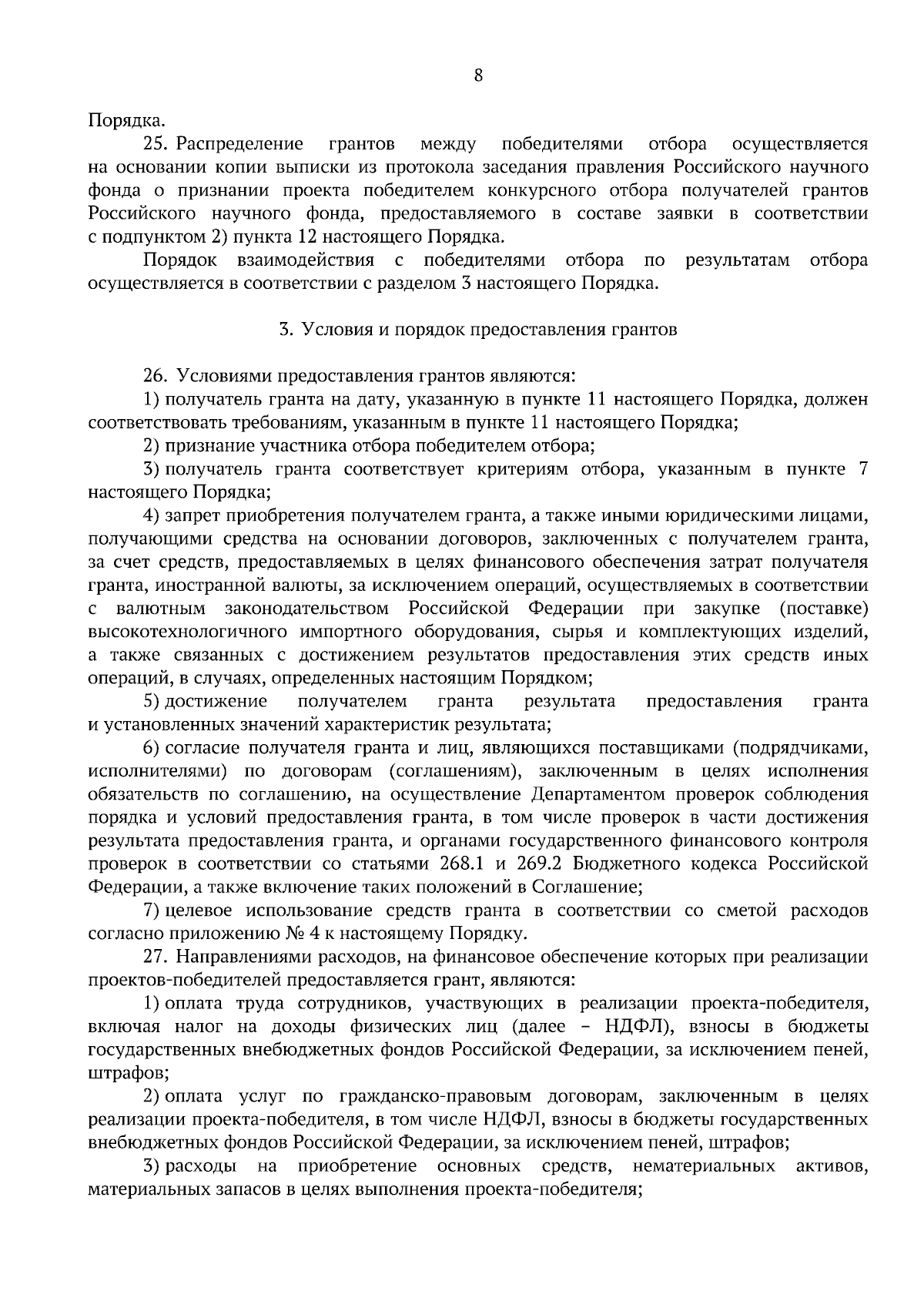 8

Порядка.

25. Распределение грантов между победителями отбора осуществляется на основании копии выписки из протокола заседания правления Российского научного фонда о признании проекта победителем конкурсного отбора получателей грантов Российского научного фонда, предоставляемого в составе заявки в соответствии с подпунктом 2) пункта 12 настоящего Порядка.

Порядок взаимодействия с победителями отбора по результатам отбора осуществляется в соответствии с разделом 3 настоящего Порядка.

3. Условия и порядок предоставления грантов

26. Условиями предоставления грантов являются:

1) получатель гранта на дату, указанную в пункте 11 настоящего Порядка, должен соответствовать требованиям, указанным в пункте 11 настоящего Порядка;

2) признание участника отбора победителем отбора;

3) получатель гранта соответствует критериям отбора, указанным в пункте 7 настоящего Порядка;

4) запрет приобретения получателем гранта, а также иными юридическими лицами, получающими средства на основании договоров, заключенных с получателем гранта, за счет средств, предоставляемых в целях финансового обеспечения затрат получателя гранта, иностранной валюты, за исключением операций, осуществляемых в соответствии с валютным законодательством Российской Федерации при закупке (поставке) высокотехнологичного импортного оборудования, сырья и комплектующих изделий, а также связанных с достижением результатов предоставления этих средств иных операций, в случаях, определенных настоящим Порядком;

5) достижение получателем гранта результата предоставления гранта и установленных значений характеристик результата;

6) согласие получателя гранта и лиц, являющихся поставщиками (подрядчиками, исполнителями) по договорам (соглашениям), заключенным в целях исполнения обязательств по соглашению, на осуществление Департаментом проверок соблюдения порядка и условий предоставления гранта, в том числе проверок в части достижения результата предоставления гранта, и органами государственного финансового контроля проверок в соответствии со статьями 268.1 и 269.2 Бюджетного кодекса Российской Федерации, а также включение таких положений в Соглашение;

7) целевое использование средств гранта в соответствии со сметой расходов согласно приложению № 4 к настоящему Порядку.

27. Направлениями расходов, на финансовое обеспечение которых при реализации проектов-победителей предоставляется грант, являются:

1) оплата труда сотрудников, участвующих в реализации проекта-победителя, включая налог на доходы физических лиц (далее – НДФЛ), взносы в бюджеты государственных внебюджетных фондов Российской Федерации, за исключением пеней, штрафов;

2) оплата услуг по гражданско-правовым договорам, заключенным в целях реализации проекта-победителя, в том числе НДФЛ, взносы в бюджеты государственных внебюджетных фондов Российской Федерации, за исключением пеней, штрафов;

3) расходы на приобретение основных средств, нематериальных активов, материальных запасов в целях выполнения проекта-победителя;